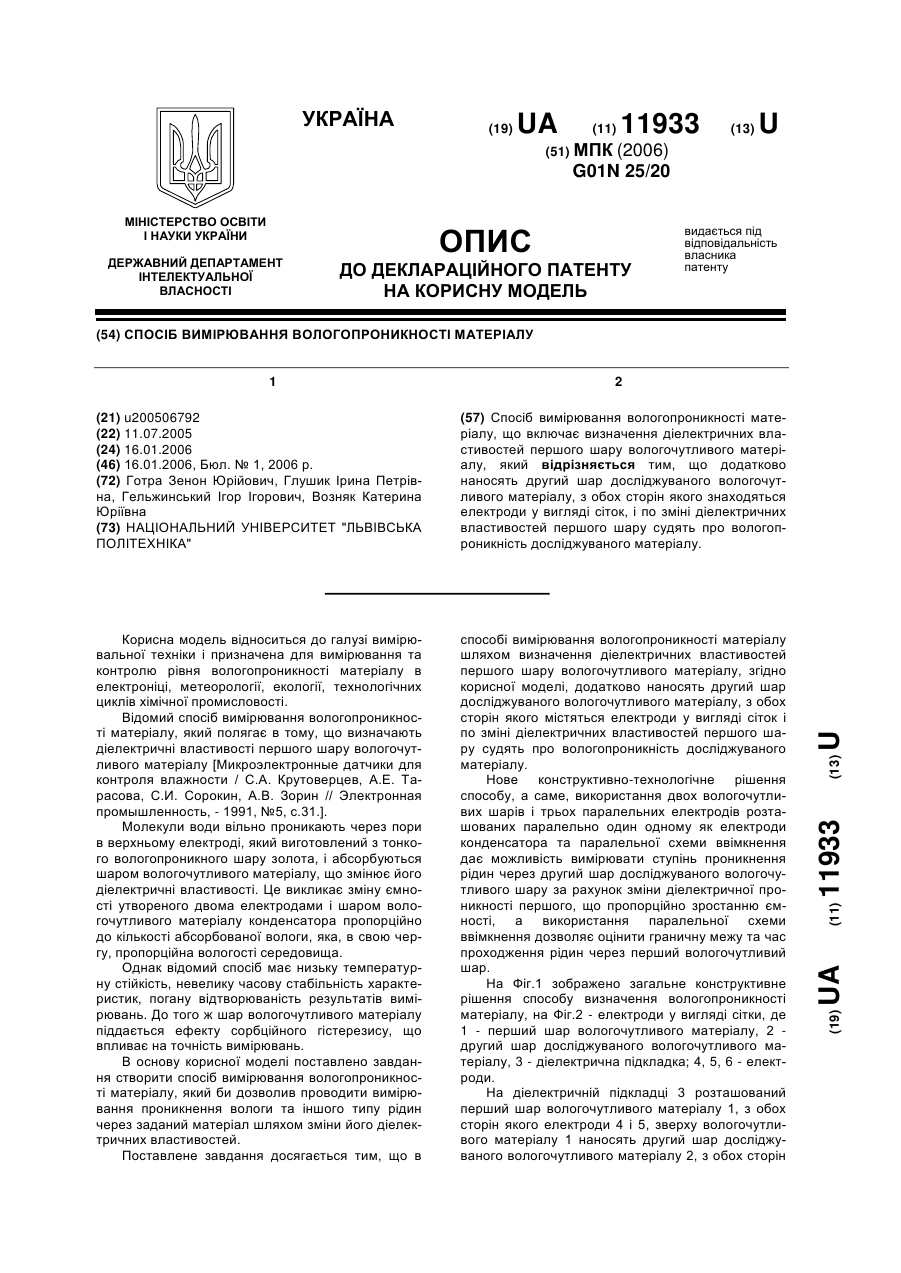 УКРАЇНА

(19) UA (11) 11933 (13) U

(51) МПК (2006)
G01N 25/20

МІНІСТЕРСТВО ОСВІТИ І НАУКИ УКРАЇНИ

ДЕРЖАВНИЙ ДЕПАРТАМЕНТ ІНТЕЛЕКТУАЛЬНОЇ ВЛАСНОСТІ

ОПИС
ДО ДЕКЛАРАЦІЙНОГО ПАТЕНТУ НА КОРИСНУ МОДЕЛЬ

видається під відповідальність власника патенту

(54) СПОСІБ ВИМІРЮВАННЯ ВОЛОГОПРОНИКНОСТІ МАТЕРІАЛУ

1

(21) u200506792
(22) 11.07.2005
(24) 16.01.2006
(46) 16.01.2006, Бюл. № 1, 2006 р.
(72) Готра Зенон Юрійович, Глушик Ірина Петрівна, Гельжинський Ігор Ігорович, Возняк Катерина Юріївна
(73) НАЦІОНАЛЬНИЙ УНІВЕРСИТЕТ "ЛЬВІВСЬКА ПОЛІТЕХНІКА"

2

(57) Спосіб вимірювання вологопроникності матеріалу, що включає визначення діелектричних властивостей першого шару вологочутливого матеріалу, який відрізняється тим, що додатково наносять другий шар досліджуваного вологочутливого матеріалу, з обох сторін якого знаходяться електроди у вигляді сіток, і по зміні діелектричних властивостей першого шару судять про вологопроникність досліджуваного матеріалу.

Корисна модель відноситься до галузі вимірювальної техніки і призначена для вимірювання та контролю рівня вологопроникності матеріалу в електроніці, метеорології, екології, технологічних циклів хімічної промисловості.

Відомий спосіб вимірювання вологопроникності матеріалу, який полягає в тому, що визначають діелектричні властивості першого шару вологочутливого матеріалу [Микроэлектронные датчики для контроля влажности / С.А. Крутоверцев, А.Е. Тарасова, С.И. Сорокин, А.В. Зорин // Электронная промышленность, - 1991, №5, с.31.].

Молекули води вільно проникають через пори в верхньому електроді, який виготовлений з тонкого вологопроникного шару золота, і абсорбуються шаром вологочутливого матеріалу, що змінює його діелектричні властивості. Це викликає зміну ємності утвореного двома електродами і шаром вологочутливого матеріалу конденсатора пропорційно до кількості абсорбованої вологи, яка, в свою чергу, пропорційна вологості середовища.

Однак відомий спосіб має низьку температурну стійкість, невелику часову стабільність характеристик, погану відтворюваність результатів вимірювань. До того ж шар вологочутливого матеріалу піддається ефекту сорбційного гістерезису, що впливає на точність вимірювань.

В основу корисної моделі поставлено завдання створити спосіб вимірювання вологопроникності матеріалу, який би дозволив проводити вимірювання проникнення вологи та іншого типу рідин через заданий матеріал шляхом зміни його діелектричних властивостей.

Поставлене завдання досягається тим, що в способі вимірювання вологопроникності матеріалу шляхом визначення діелектричних властивостей першого шару вологочутливого матеріалу, згідно корисної моделі, додатково наносять другий шар досліджуваного вологочутливого матеріалу, з обох сторін якого містяться електроди у вигляді сіток і по зміні діелектричних властивостей першого шару судять про вологопроникність досліджуваного матеріалу.

Нове конструктивно-технологічне рішення способу, а саме, використання двох вологочутливих шарів і трьох паралельних електродів розташованих паралельно один одному як електроди конденсатора та паралельної схеми ввімкнення дає можливість вимірювати ступінь проникнення рідин через другий шар досліджуваного вологочутливого шару за рахунок зміни діелектричної проникності першого, що пропорційно зростанню ємності, а використання паралельної схеми ввімкнення дозволяє оцінити граничну межу та час проходження рідин через перший вологочутливий шар.

На Фіг.1 зображено загальне конструктивне рішення способу визначення вологопроникності матеріалу, на Фіг.2 - електроди у вигляді сітки, де 1 - перший шар вологочутливого матеріалу, 2 - другий шар досліджуваного вологочутливого матеріалу, 3 - діелектрична підкладка; 4, 5, 6 - електроди.

На діелектричній підкладці 3 розташований перший шар вологочутливого матеріалу 1, з обох сторін якого електроди 4 і 5, зверху вологочутливого матеріалу 1 наносять другий шар досліджуваного вологочутливого матеріалу 2, з обох сторін

(19) UA (11) 11933 (13) U